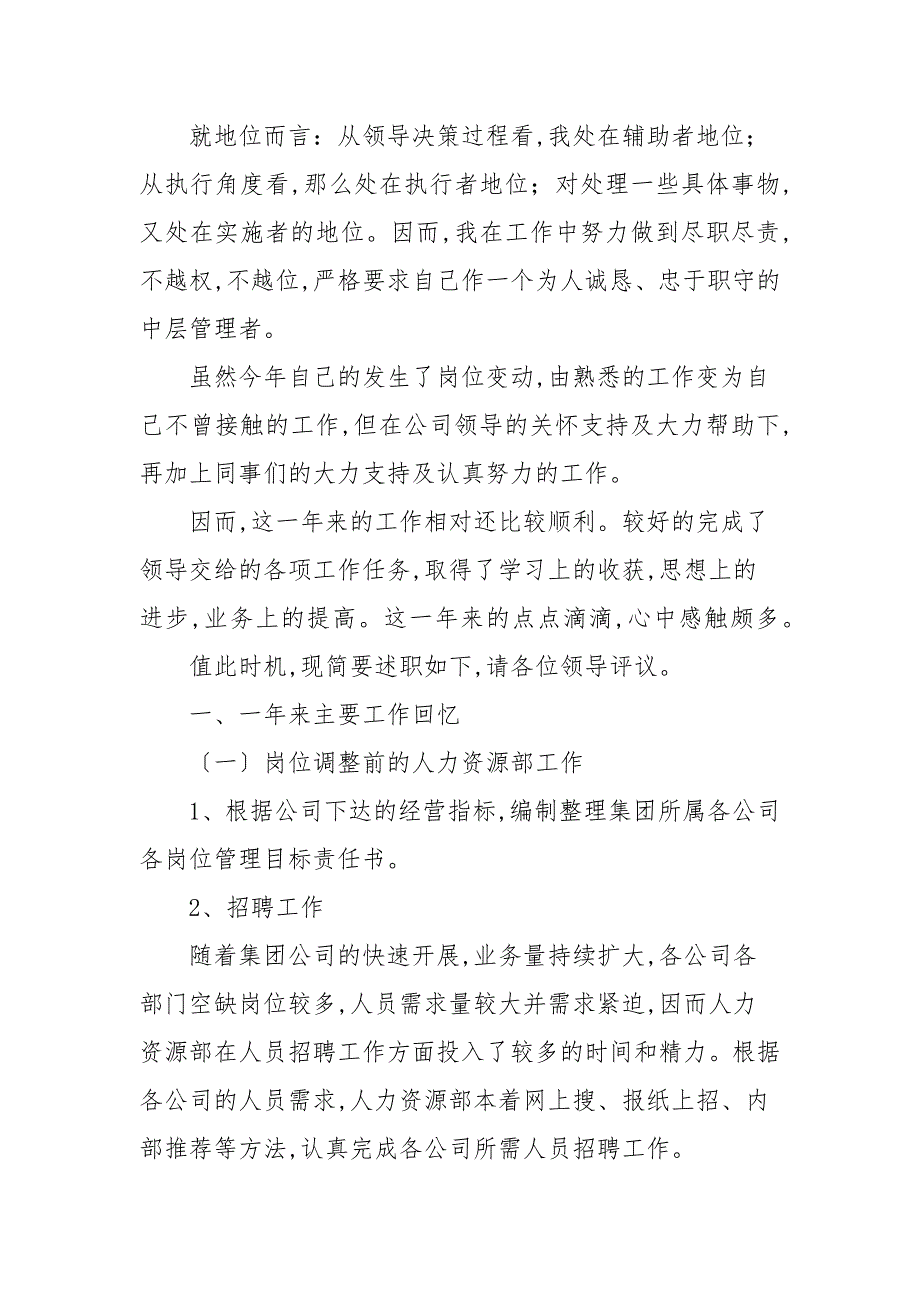 就地位而言：从领导决策过程看,我处在辅助者地位；从执行角度看,那么处在执行者地位；对处理一些具体事物,又处在实施者的地位。因而,我在工作中努力做到尽职尽责,不越权,不越位,严格要求自己作一个为人诚恳、忠于职守的中层管理者。

虽然今年自己的发生了岗位变动,由熟悉的工作变为自己不曾接触的工作,但在公司领导的关怀支持及大力帮助下,再加上同事们的大力支持及认真努力的工作。

因而,这一年来的工作相对还比较顺利。较好的完成了领导交给的各项工作任务,取得了学习上的收获,思想上的进步,业务上的提高。这一年来的点点滴滴,心中感触颇多。

值此时机,现简要述职如下,请各位领导评议。

一、一年来主要工作回忆

〔一〕岗位调整前的人力资源部工作

1、根据公司下达的经营指标,编制整理集团所属各公司各岗位管理目标责任书。

2、招聘工作

随着集团公司的快速开展,业务量持续扩大,各公司各部门空缺岗位较多,人员需求量较大并需求紧迫,因而人力资源部在人员招聘工作方面投入了较多的时间和精力。根据各公司的人员需求,人力资源部本着网上搜、报纸上招、内部推荐等方法,认真完成各公司所需人员招聘工作。